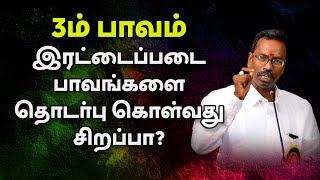 3ம் பாவம்
இரட்டைப்படை பாவங்களை தொடர்பு கொள்வது சிறப்பா?